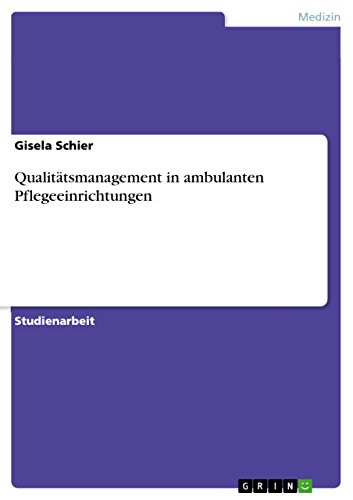 Medizin

Gisela Schier

Qualitätsmanagement in ambulanten Pflegeeinrichtungen

Studienarbeit

GRIN